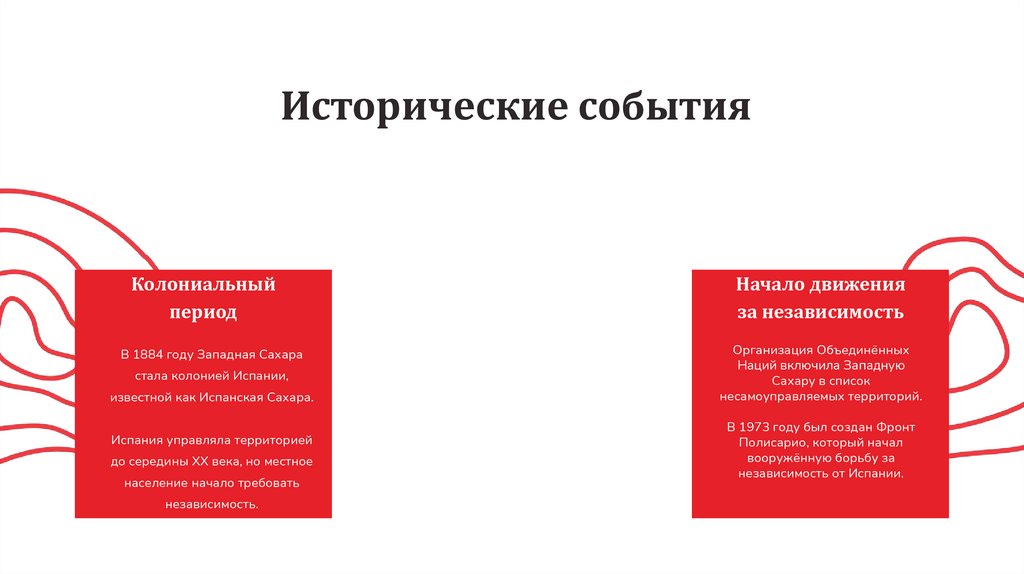 Исторические события

Колониальный период

В 1884 году Западная Сахара стала колонией Испании, известной как Испанская Сахара.

Испания управляла территорией до середины XX века, но местное население начало требовать независимость.

Начало движения за независимость

Организация Объединённых Наций включила Западную Сахару в список несамоуправляемых территорий.

В 1973 году был создан Фронт Полисарио, который начал вооружённую борьбу за независимость от Испании.